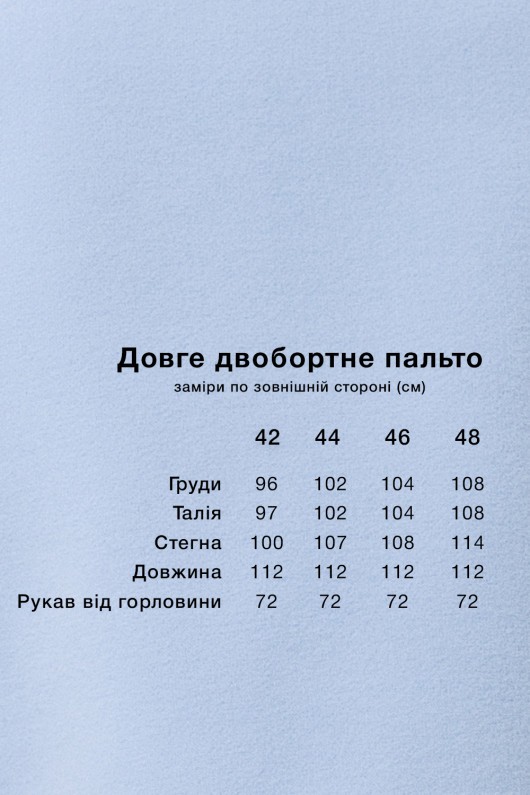 Довге двобортне пальто
заміри по зовнішній стороні (см)

| | 42 | 44 | 46 | 48 |
|---|---|---|---|---|
| Груди | 96 | 102 | 104 | 108 |
| Талія | 97 | 102 | 104 | 108 |
| Стегна | 100 | 107 | 108 | 114 |
| Довжина | 112 | 112 | 112 | 112 |
| Рукав від горловини | 72 | 72 | 72 | 72 |